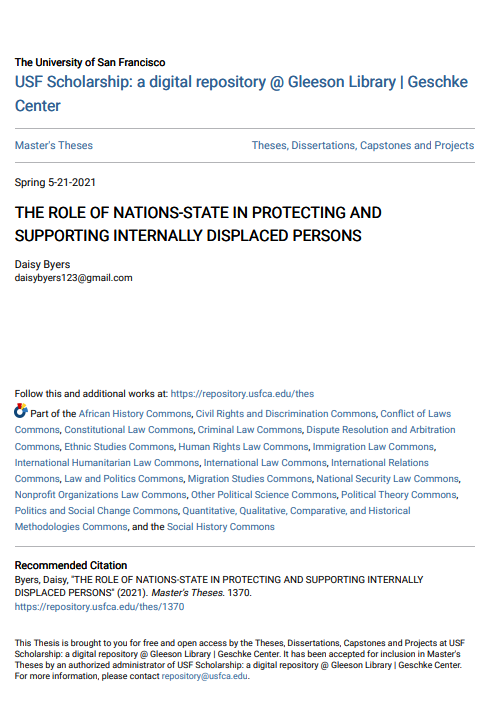 The University of San Francisco
USF Scholarship: a digital repository @ Gleeson Library | Geschke Center

Master's Theses

Theses, Dissertations, Capstones and Projects

Spring 5-21-2021

THE ROLE OF NATIONS-STATE IN PROTECTING AND SUPPORTING INTERNALLY DISPLACED PERSONS

Daisy Byers
daisybyers123@gmail.com

Follow this and additional works at: https://repository.usfca.edu/thes

Part of the African History Commons, Civil Rights and Discrimination Commons, Conflict of Laws Commons, Constitutional Law Commons, Criminal Law Commons, Dispute Resolution and Arbitration Commons, Ethnic Studies Commons, Human Rights Law Commons, Immigration Law Commons, International Humanitarian Law Commons, International Law Commons, International Relations Commons, Law and Politics Commons, Migration Studies Commons, National Security Law Commons, Nonprofit Organizations Law Commons, Other Political Science Commons, Political Theory Commons, Politics and Social Change Commons, Quantitative, Qualitative, Comparative, and Historical Methodologies Commons, and the Social History Commons

Recommended Citation
Byers, Daisy, "THE ROLE OF NATIONS-STATE IN PROTECTING AND SUPPORTING INTERNALLY DISPLACED PERSONS" (2021). Master's Theses. 1370.
https://repository.usfca.edu/thes/1370

This Thesis is brought to you for free and open access by the Theses, Dissertations, Capstones and Projects at USF Scholarship: a digital repository @ Gleeson Library | Geschke Center. It has been accepted for inclusion in Master's Theses by an authorized administrator of USF Scholarship: a digital repository @ Gleeson Library | Geschke Center. For more information, please contact repository@usfca.edu.